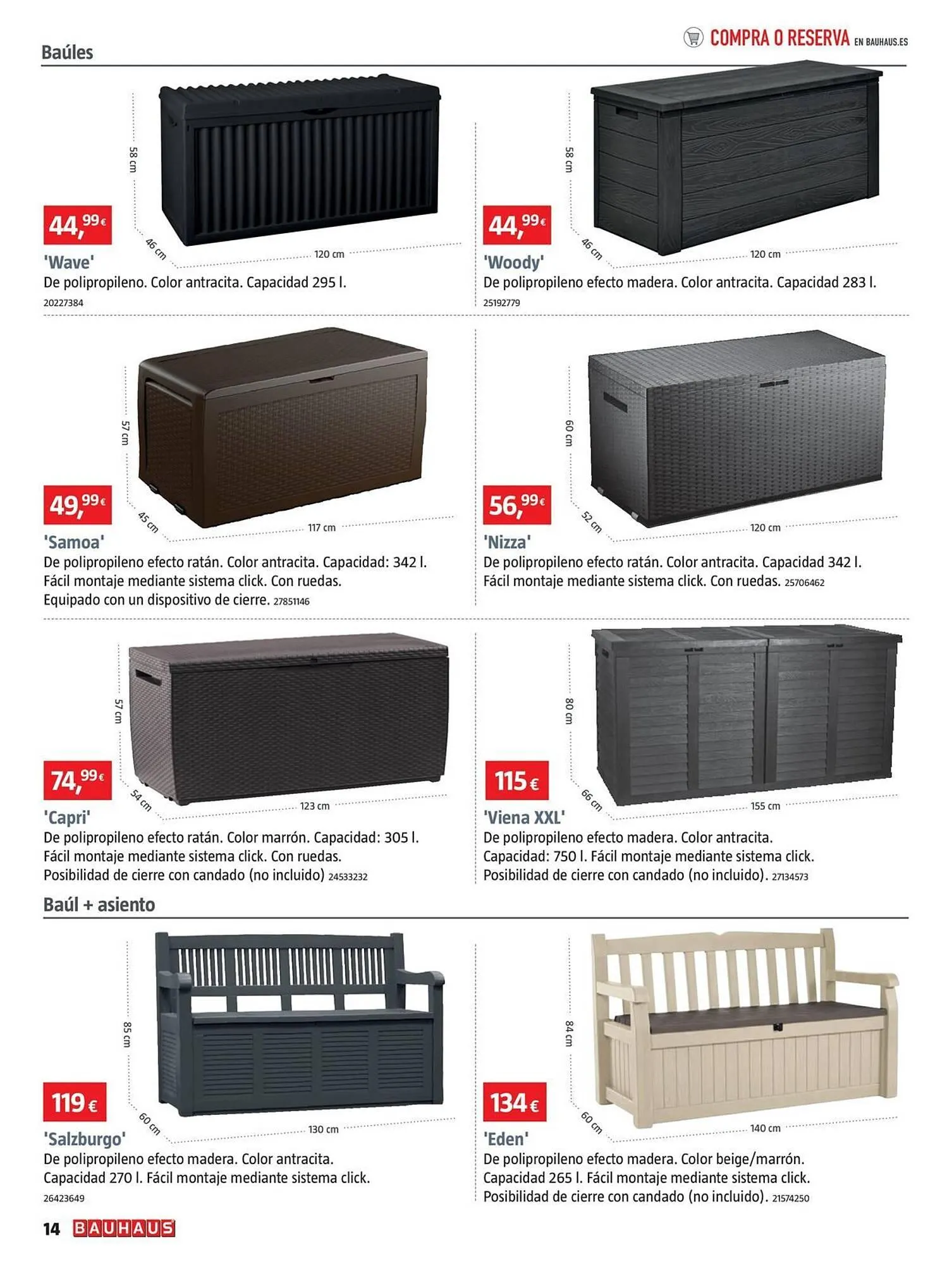 Baúles

COMPRA O RESERVA EN BAUHAUS.ES

58 cm

46 cm

120 cm

44,99€

'Wave'

De polipropileno. Color antracita. Capacidad 295 l.

20227384

58 cm

46 cm

120 cm

44,99€

'Woody'

De polipropileno efecto madera. Color antracita. Capacidad 283 l.

25192779

57 cm

45 cm

117 cm

49,99€

'Samoa'

De polipropileno efecto ratán. Color antracita. Capacidad: 342 l. Fácil montaje mediante sistema click. Con ruedas. Equipado con un dispositivo de cierre. 27851146

60 cm

52 cm

120 cm

56,99€

'Nizza'

De polipropileno efecto ratán. Color antracita. Capacidad 342 l. Fácil montaje mediante sistema click. Con ruedas. 25706462

57 cm

54 cm

123 cm

74,99€

'Capri'

De polipropileno efecto ratán. Color marrón. Capacidad: 305 l. Fácil montaje mediante sistema click. Con ruedas. Posibilidad de cierre con candado (no incluido) 24533232

80 cm

66 cm

155 cm

115€

'Viena XXL'

De polipropileno efecto madera. Color antracita. Capacidad: 750 l. Fácil montaje mediante sistema click. Posibilidad de cierre con candado (no incluido). 27134573

Baúl + asiento

85 cm

60 cm

130 cm

119€

'Salzburgo'

De polipropileno efecto madera. Color antracita. Capacidad 270 l. Fácil montaje mediante sistema click.

26423649

84 cm

60 cm

140 cm

134€

'Eden'

De polipropileno efecto madera. Color beige/marrón. Capacidad 265 l. Fácil montaje mediante sistema click. Posibilidad de cierre con candado (no incluido). 21574250

14 BAUHAUS